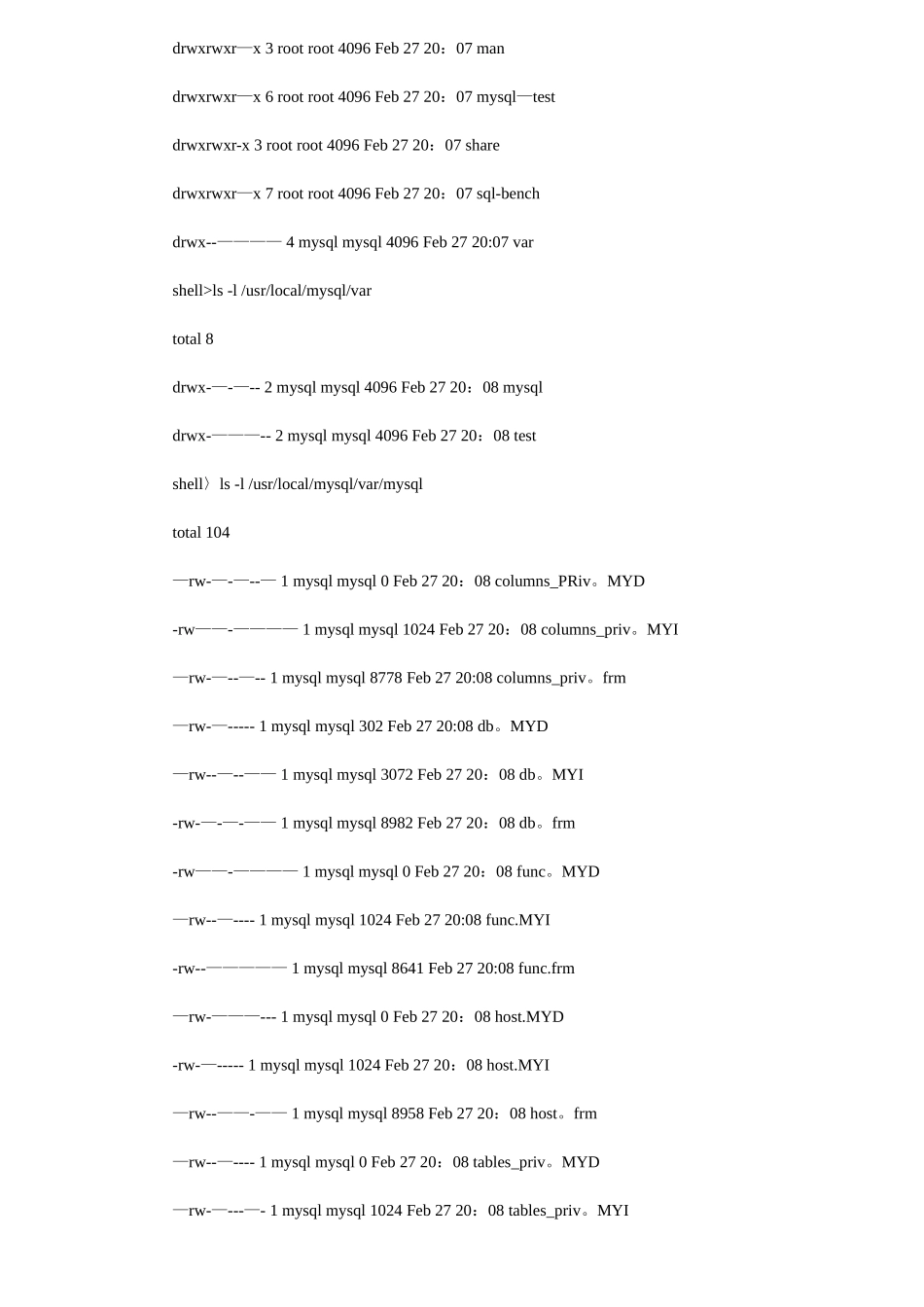 drwxrwxr—x 3 root root 4096 Feb 27 20：07 man

drwxrwxr—x 6 root root 4096 Feb 27 20：07 mysql—test

drwxrwxr-x 3 root root 4096 Feb 27 20：07 share

drwxrwxr—x 7 root root 4096 Feb 27 20：07 sql-bench

drwx--———— 4 mysql mysql 4096 Feb 27 20:07 var

shell>ls -l /usr/local/mysql/var

total 8

drwx-—-—-- 2 mysql mysql 4096 Feb 27 20：08 mysql

drwx-———-- 2 mysql mysql 4096 Feb 27 20：08 test

shell〉ls -l /usr/local/mysql/var/mysql

total 104

—rw-—-—--— 1 mysql mysql 0 Feb 27 20：08 columns_PRiv。MYD

-rw——-———— 1 mysql mysql 1024 Feb 27 20：08 columns_priv。MYI

—rw-—--—-- 1 mysql mysql 8778 Feb 27 20:08 columns_priv。frm

—rw-—----- 1 mysql mysql 302 Feb 27 20:08 db。MYD

—rw--—--—— 1 mysql mysql 3072 Feb 27 20：08 db。MYI

-rw-—-—-—— 1 mysql mysql 8982 Feb 27 20：08 db。frm

-rw——-———— 1 mysql mysql 0 Feb 27 20：08 func。MYD

—rw--—---- 1 mysql mysql 1024 Feb 27 20:08 func.MYI

-rw--————— 1 mysql mysql 8641 Feb 27 20:08 func.frm

—rw-———--- 1 mysql mysql 0 Feb 27 20：08 host.MYD

-rw-—----- 1 mysql mysql 1024 Feb 27 20：08 host.MYI

—rw--——-—— 1 mysql mysql 8958 Feb 27 20：08 host。frm

—rw--—---- 1 mysql mysql 0 Feb 27 20：08 tables_priv。MYD

—rw-—---—- 1 mysql mysql 1024 Feb 27 20：08 tables_priv。MYI